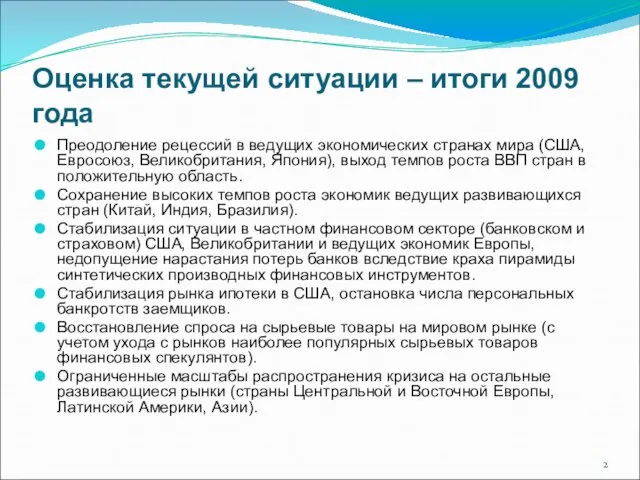 Оценка текущей ситуации – итоги 2009 года

Преодоление рецессий в ведущих экономических странах мира (США, Евросоюз, Великобритания, Япония), выход темпов роста ВВП стран в положительную область.

Сохранение высоких темпов роста экономик ведущих развивающихся стран (Китай, Индия, Бразилия).

Стабилизация ситуации в частном финансовом секторе (банковском и страховом) США, Великобритании и ведущих экономик Европы, недопущение нарастания потерь банков вследствие краха пирамиды синтетических производных финансовых инструментов.

Стабилизация рынка ипотеки в США, остановка числа персональных банкротств заемщиков.

Восстановление спроса на сырьевые товары на мировом рынке (с учетом ухода с рынков наиболее популярных сырьевых товаров финансовых спекулянтов).

Ограниченные масштабы распространения кризиса на остальные развивающиеся рынки (страны Центральной и Восточной Европы, Латинской Америки, Азии).

2